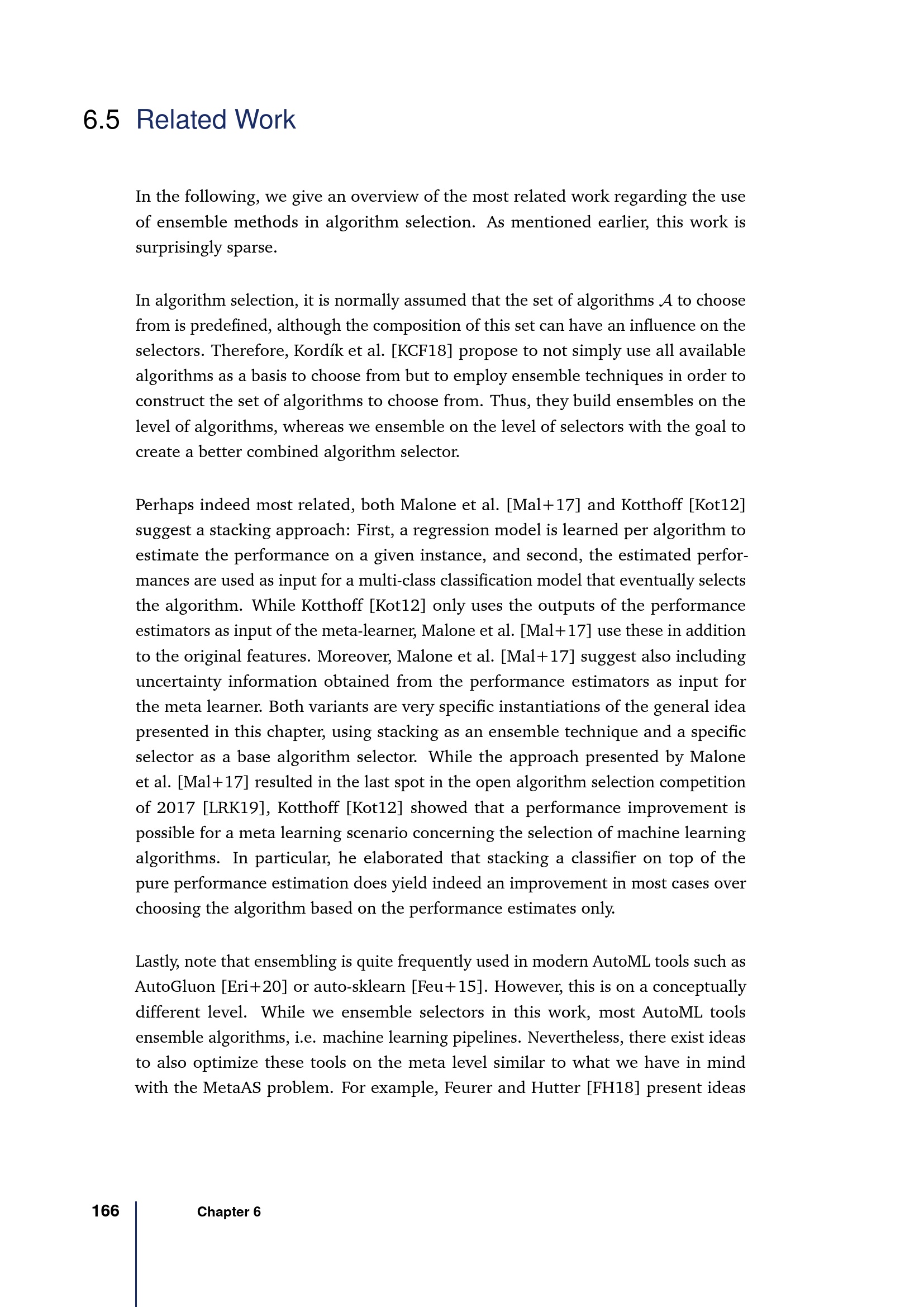 6.5 Related Work

In the following, we give an overview of the most related work regarding the use of ensemble methods in algorithm selection. As mentioned earlier, this work is surprisingly sparse.

In algorithm selection, it is normally assumed that the set of algorithms $\mathcal{A}$ to choose from is predefined, although the composition of this set can have an influence on the selectors. Therefore, Kordík et al. [KCF18] propose to not simply use all available algorithms as a basis to choose from but to employ ensemble techniques in order to construct the set of algorithms to choose from. Thus, they build ensembles on the level of algorithms, whereas we ensemble on the level of selectors with the goal to create a better combined algorithm selector.

Perhaps indeed most related, both Malone et al. [Mal+17] and Kotthoff [Kot12] suggest a stacking approach: First, a regression model is learned per algorithm to estimate the performance on a given instance, and second, the estimated performances are used as input for a multi-class classification model that eventually selects the algorithm. While Kotthoff [Kot12] only uses the outputs of the performance estimators as input of the meta-learner, Malone et al. [Mal+17] use these in addition to the original features. Moreover, Malone et al. [Mal+17] suggest also including uncertainty information obtained from the performance estimators as input for the meta learner. Both variants are very specific instantiations of the general idea presented in this chapter, using stacking as an ensemble technique and a specific selector as a base algorithm selector. While the approach presented by Malone et al. [Mal+17] resulted in the last spot in the open algorithm selection competition of 2017 [LRK19], Kotthoff [Kot12] showed that a performance improvement is possible for a meta learning scenario concerning the selection of machine learning algorithms. In particular, he elaborated that stacking a classifier on top of the pure performance estimation does yield indeed an improvement in most cases over choosing the algorithm based on the performance estimates only.

Lastly, note that ensembling is quite frequently used in modern AutoML tools such as AutoGluon [Eri+20] or auto-sklearn [Feu+15]. However, this is on a conceptually different level. While we ensemble selectors in this work, most AutoML tools ensemble algorithms, i.e. machine learning pipelines. Nevertheless, there exist ideas to also optimize these tools on the meta level similar to what we have in mind with the MetaAS problem. For example, Feurer and Hutter [FH18] present ideas

166 Chapter 6